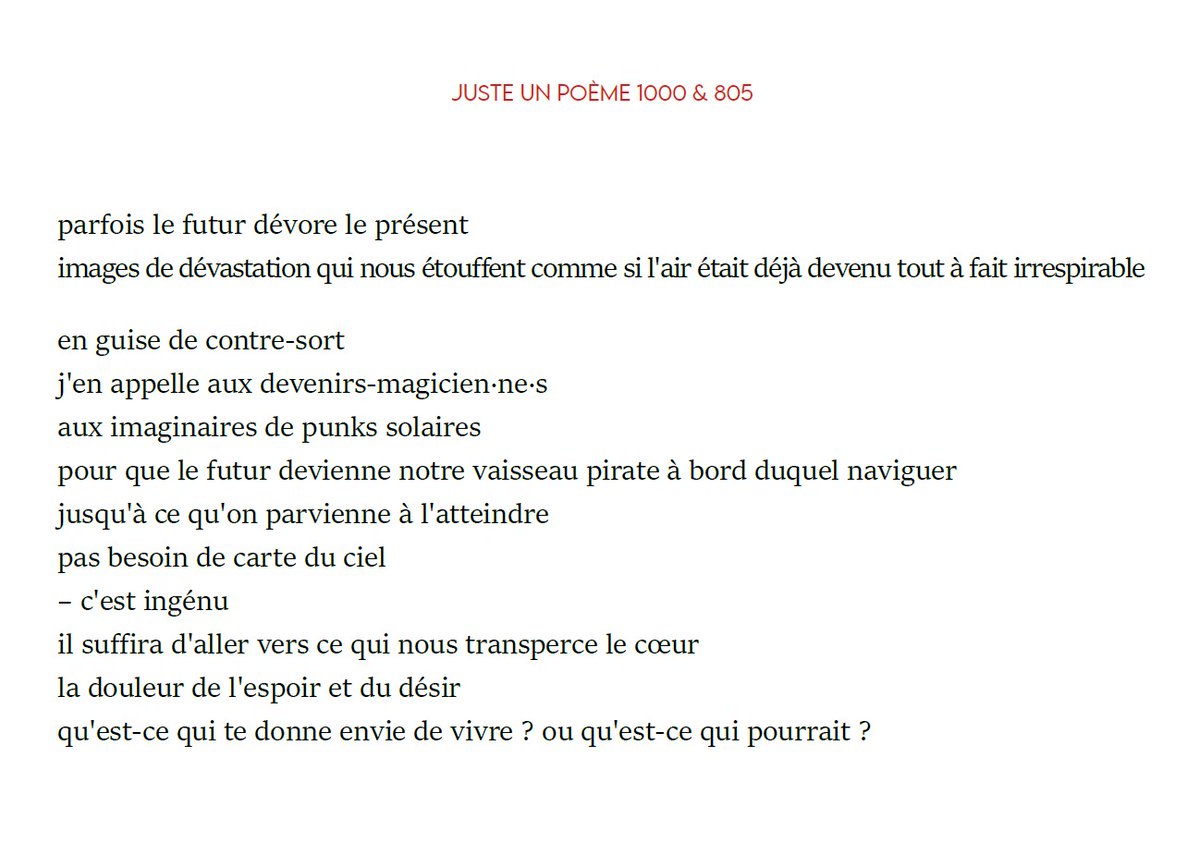 JUSTE UN POÈME 1000 & 805

parfois le futur dévore le présent
images de dévastation qui nous étouffent comme si l'air était déjà devenu tout à fait irrespirable

en guise de contre-sort
j'en appelle aux devenirs-magicien·ne·s
aux imaginaires de punks solaires
pour que le futur devienne notre vaisseau pirate à bord duquel naviguer
jusqu'à ce qu'on parvienne à l'atteindre
pas besoin de carte du ciel
– c'est ingénu
il suffira d'aller vers ce qui nous transperce le cœur
la douleur de l'espoir et du désir
qu'est-ce qui te donne envie de vivre ? ou qu'est-ce qui pourrait ?